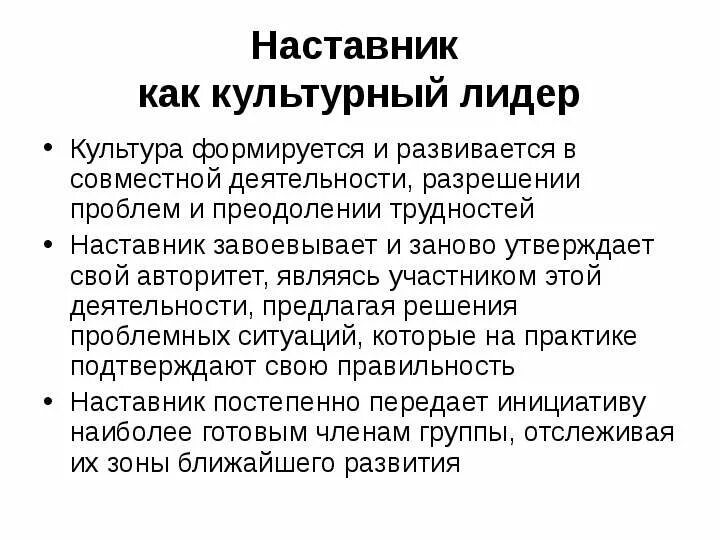 Наставник как культурный лидер

• Культура формируется и развивается в совместной деятельности, разрешении проблем и преодолении трудностей
• Наставник завоевывает и заново утверждает свой авторитет, являясь участником этой деятельности, предлагая решения проблемных ситуаций, которые на практике подтверждают свою правильность
• Наставник постепенно передает инициативу наиболее готовым членам группы, отслеживая их зоны ближайшего развития